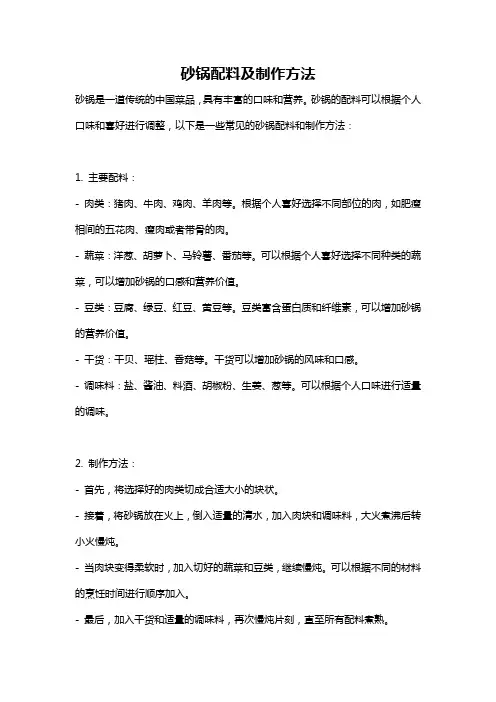 砂锅配料及制作方法

砂锅是一道传统的中国菜品，具有丰富的口味和营养。砂锅的配料可以根据个人口味和喜好进行调整，以下是一些常见的砂锅配料和制作方法：

1. 主要配料：
- 肉类：猪肉、牛肉、鸡肉、羊肉等。根据个人喜好选择不同部位的肉，如肥瘦相间的五花肉、瘦肉或者带骨的肉。
- 蔬菜：洋葱、胡萝卜、马铃薯、番茄等。可以根据个人喜好选择不同种类的蔬菜，可以增加砂锅的口感和营养价值。
- 豆类：豆腐、绿豆、红豆、黄豆等。豆类富含蛋白质和纤维素，可以增加砂锅的营养价值。
- 干货：干贝、瑶柱、香菇等。干货可以增加砂锅的风味和口感。
- 调味料：盐、酱油、料酒、胡椒粉、生姜、葱等。可以根据个人口味进行适量的调味。

2. 制作方法：
- 首先，将选择好的肉类切成合适大小的块状。
- 接着，将砂锅放在火上，倒入适量的清水，加入肉块和调味料，大火煮沸后转小火慢炖。
- 当肉块变得柔软时，加入切好的蔬菜和豆类，继续慢炖。可以根据不同的材料的烹饪时间进行顺序加入。
- 最后，加入干货和适量的调味料，再次慢炖片刻，直至所有配料煮熟。